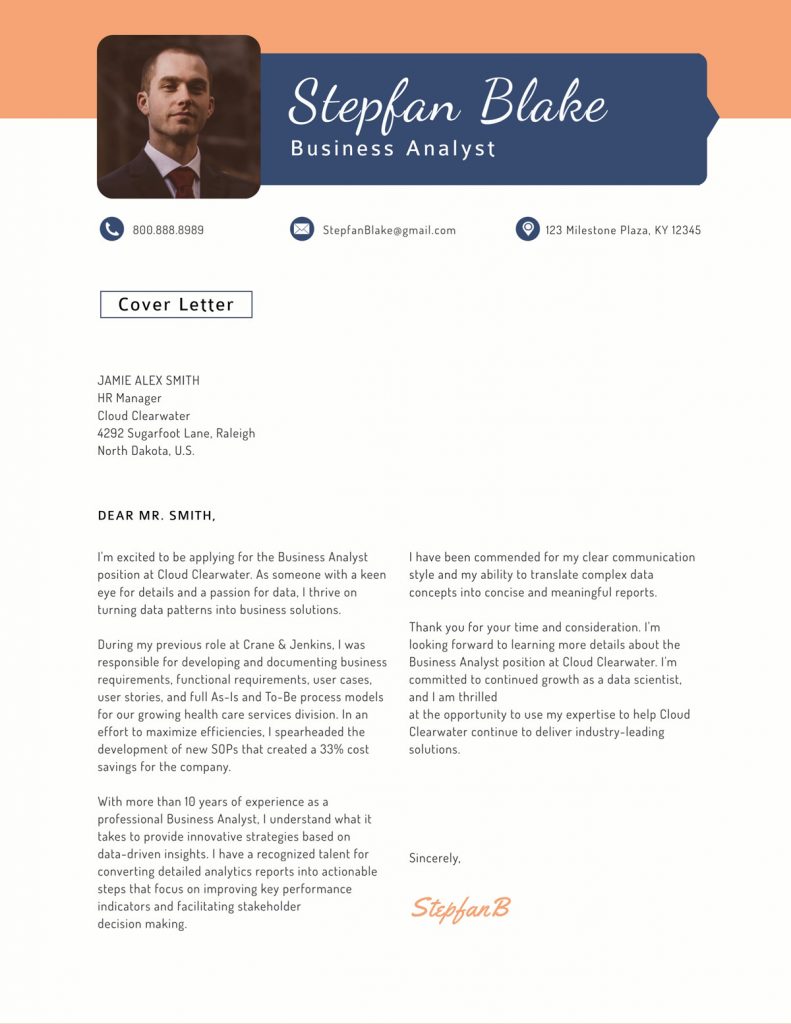 Stepfan Blake
Business Analyst

800.888.8989
StepfanBlake@gmail.com
123 Milestone Plaza, KY 12345

Cover Letter

JAMIE ALEX SMITH
HR Manager
Cloud Clearwater
4292 Sugarfoot Lane, Raleigh
North Dakota, U.S.

DEAR MR. SMITH,

I'm excited to be applying for the Business Analyst position at Cloud Clearwater. As someone with a keen eye for details and a passion for data, I thrive on turning data patterns into business solutions.

During my previous role at Crane & Jenkins, I was responsible for developing and documenting business requirements, functional requirements, user cases, user stories, and full As-Is and To-Be process models for our growing health care services division. In an effort to maximize efficiencies, I spearheaded the development of new SOPs that created a 33% cost savings for the company.

With more than 10 years of experience as a professional Business Analyst, I understand what it takes to provide innovative strategies based on data-driven insights. I have a recognized talent for converting detailed analytics reports into actionable steps that focus on improving key performance indicators and facilitating stakeholder decision making.

I have been commended for my clear communication style and my ability to translate complex data concepts into concise and meaningful reports.

Thank you for your time and consideration. I'm looking forward to learning more details about the Business Analyst position at Cloud Clearwater. I'm committed to continued growth as a data scientist, and I am thrilled
at the opportunity to use my expertise to help Cloud Clearwater continue to deliver industry-leading solutions.

Sincerely,

StepfanB